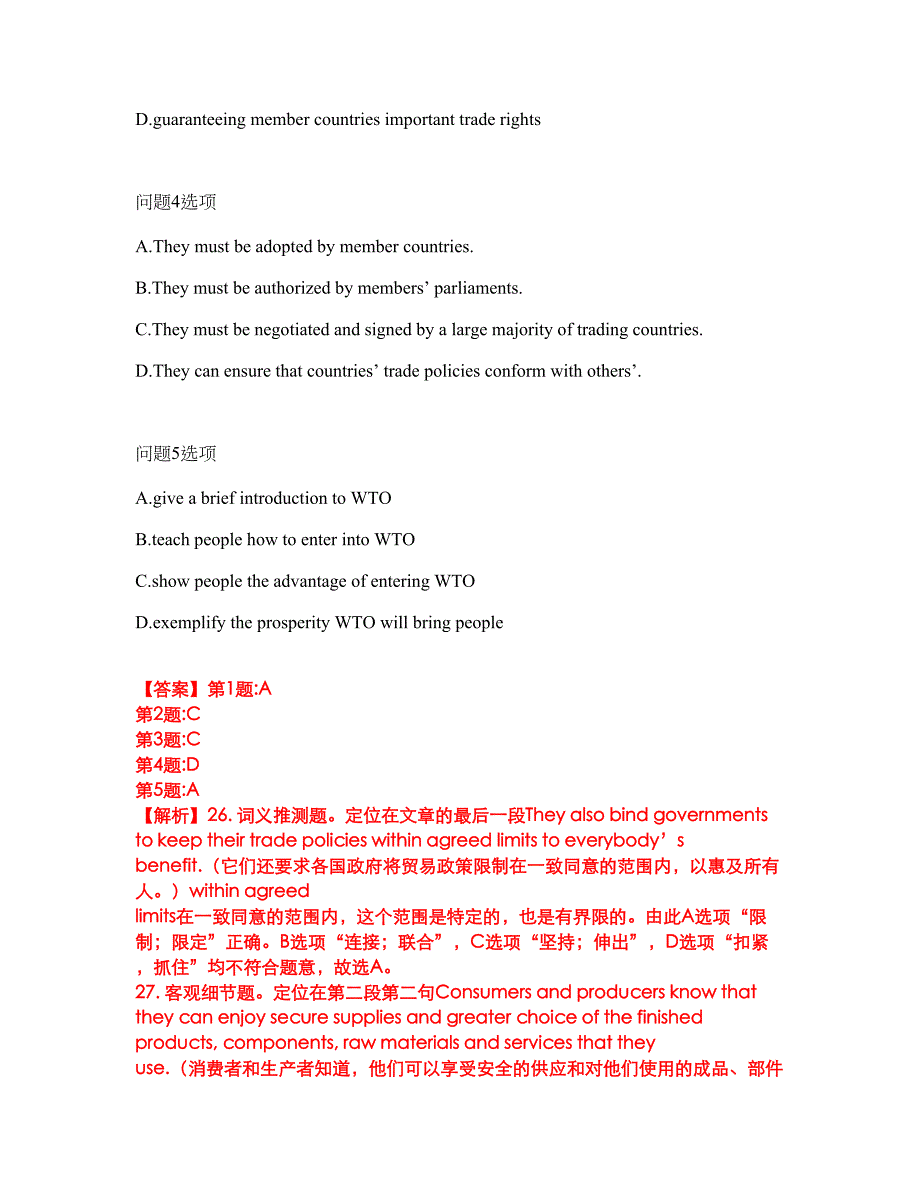 D.guaranteeing member countries important trade rights

问题4选项

A.They must be adopted by member countries.

B.They must be authorized by members’ parliaments.

C.They must be negotiated and signed by a large majority of trading countries.

D.They can ensure that countries’ trade policies conform with others’.

问题5选项

A.give a brief introduction to WTO

B.teach people how to enter into WTO

C.show people the advantage of entering WTO

D.exemplify the prosperity WTO will bring people

【答案】第1题:A
第2题:C
第3题:C
第4题:D
第5题:A
【解析】26. 词义推测题。定位在文章的最后一段They also bind governments to keep their trade policies within agreed limits to everybody’s benefit.（它们还要求各国政府将贸易政策限制在一致同意的范围内，以惠及所有人。）within agreed limits在一致同意的范围内，这个范围是特定的，也是有界限的。由此A选项“限制；限定”正确。B选项“连接；联合”，C选项“坚持；伸出”，D选项“扣紧，抓住”均不符合题意，故选A。
27. 客观细节题。定位在第二段第二句Consumers and producers know that they can enjoy secure supplies and greater choice of the finished products, components, raw materials and services that they use.（消费者和生产者知道，他们可以享受安全的供应和对他们使用的成品、部件